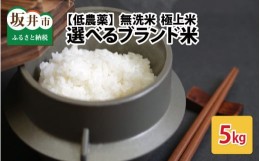 坂井市
ふるさと納税

【低農薬】無洗米 極上米
選べるブランド米

5kg